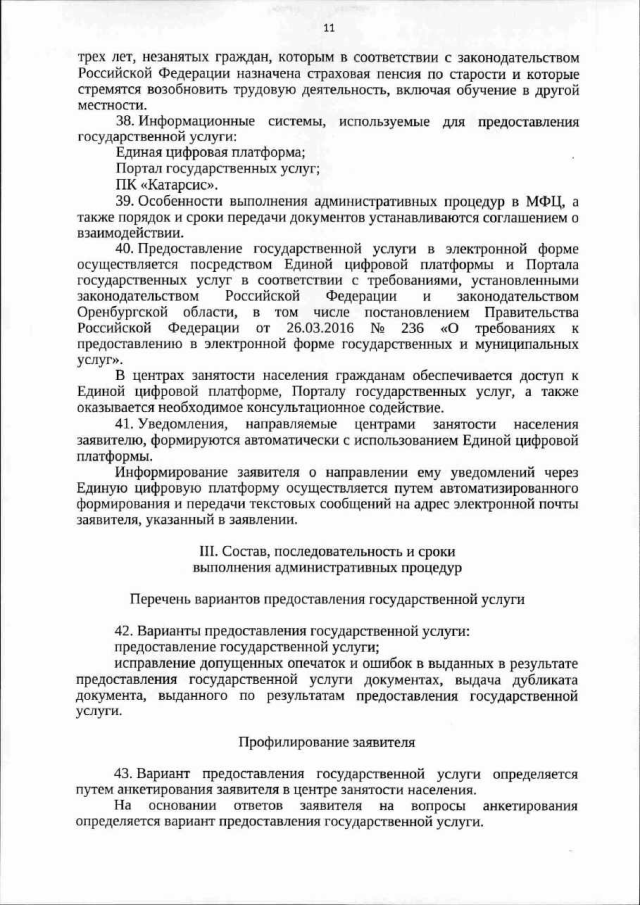 11

трех лет, незанятых граждан, которым в соответствии с законодательством Российской Федерации назначена страховая пенсия по старости и которые стремятся возобновить трудовую деятельность, включая обучение в другой местности.

38. Информационные системы, используемые для предоставления государственной услуги:

Единая цифровая платформа;

Портал государственных услуг;

ПК «Катарсис».

39. Особенности выполнения административных процедур в МФЦ, а также порядок и сроки передачи документов устанавливаются соглашением о взаимодействии.

40. Предоставление государственной услуги в электронной форме осуществляется посредством Единой цифровой платформы и Портала государственных услуг в соответствии с требованиями, установленными законодательством Российской Федерации и законодательством Оренбургской области, в том числе постановлением Правительства Российской Федерации от 26.03.2016 № 236 «О требованиях к предоставлению в электронной форме государственных и муниципальных услуг».

В центрах занятости населения гражданам обеспечивается доступ к Единой цифровой платформе, Порталу государственных услуг, а также оказывается необходимое консультационное содействие.

41. Уведомления, направляемые центрами занятости населения заявителю, формируются автоматически с использованием Единой цифровой платформы.

Информирование заявителя о направлении ему уведомлений через Единую цифровую платформу осуществляется путем автоматизированного формирования и передачи текстовых сообщений на адрес электронной почты заявителя, указанный в заявлении.

III. Состав, последовательность и сроки выполнения административных процедур

Перечень вариантов предоставления государственной услуги

42. Варианты предоставления государственной услуги:

предоставление государственной услуги;

исправление допущенных опечаток и ошибок в выданных в результате предоставления государственной услуги документах, выдача дубликата документа, выданного по результатам предоставления государственной услуги.

Профилирование заявителя

43. Вариант предоставления государственной услуги определяется путем анкетирования заявителя в центре занятости населения.

На основании ответов заявителя на вопросы анкетирования определяется вариант предоставления государственной услуги.